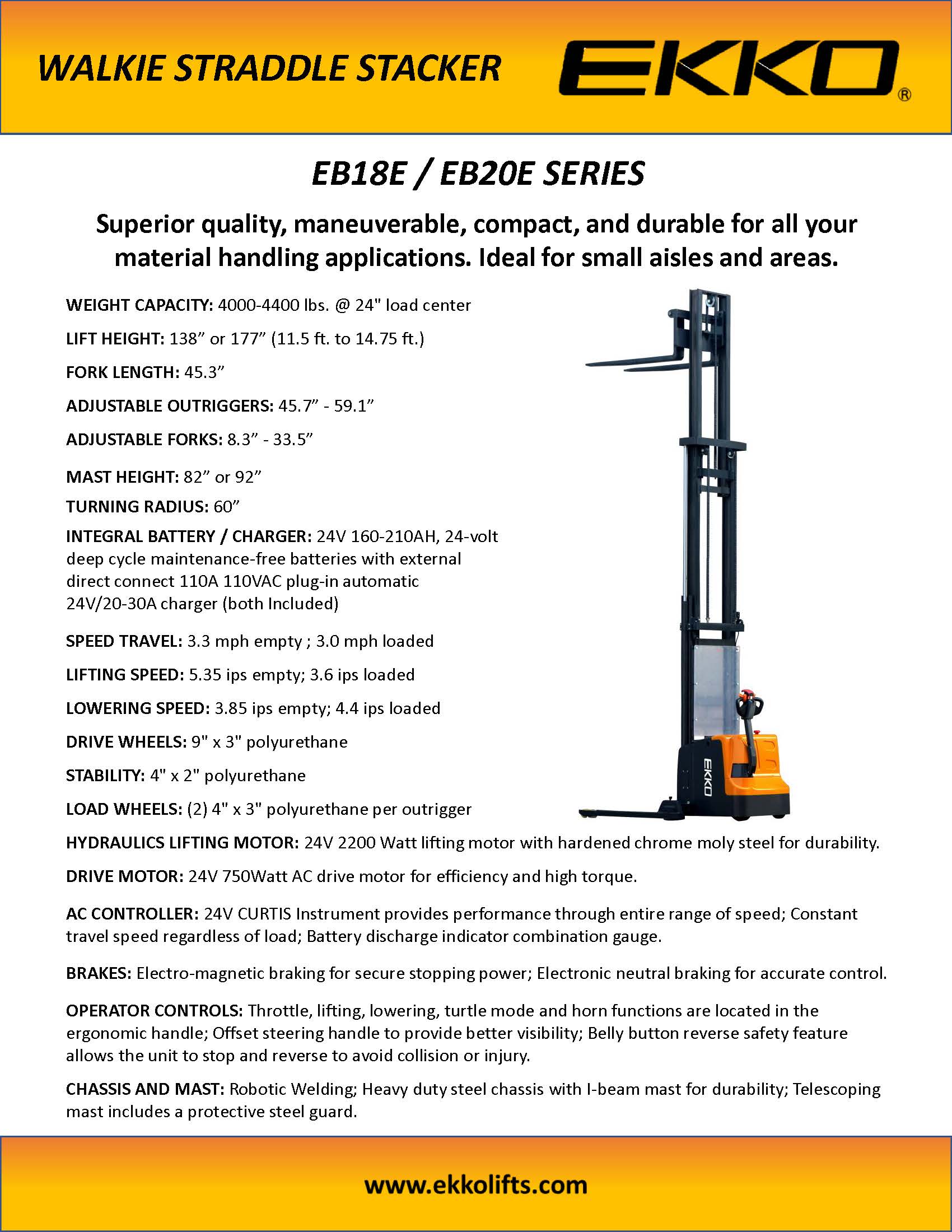 WALKIE STRADDLE STACKER

EKKO®

EB18E / EB20E SERIES

Superior quality, maneuverable, compact, and durable for all your material handling applications. Ideal for small aisles and areas.

WEIGHT CAPACITY: 4000-4400 lbs. @ 24" load center

LIFT HEIGHT: 138” or 177” (11.5 ft. to 14.75 ft.)

FORK LENGTH: 45.3”

ADJUSTABLE OUTRIGGERS: 45.7” - 59.1”

ADJUSTABLE FORKS: 8.3” - 33.5”

MAST HEIGHT: 82” or 92”

TURNING RADIUS: 60”

INTEGRAL BATTERY / CHARGER: 24V 160-210AH, 24-volt deep cycle maintenance-free batteries with external direct connect 110A 110VAC plug-in automatic 24V/20-30A charger (both Included)

SPEED TRAVEL: 3.3 mph empty ; 3.0 mph loaded

LIFTING SPEED: 5.35 ips empty; 3.6 ips loaded

LOWERING SPEED: 3.85 ips empty; 4.4 ips loaded

DRIVE WHEELS: 9" x 3" polyurethane

STABILITY: 4" x 2" polyurethane

LOAD WHEELS: (2) 4" x 3" polyurethane per outrigger

EKKO

HYDRAULICS LIFTING MOTOR: 24V 2200 Watt lifting motor with hardened chrome moly steel for durability.

DRIVE MOTOR: 24V 750Watt AC drive motor for efficiency and high torque.

AC CONTROLLER: 24V CURTIS Instrument provides performance through entire range of speed; Constant travel speed regardless of load; Battery discharge indicator combination gauge.

BRAKES: Electro-magnetic braking for secure stopping power; Electronic neutral braking for accurate control.

OPERATOR CONTROLS: Throttle, lifting, lowering, turtle mode and horn functions are located in the ergonomic handle; Offset steering handle to provide better visibility; Belly button reverse safety feature allows the unit to stop and reverse to avoid collision or injury.

CHASSIS AND MAST: Robotic Welding; Heavy duty steel chassis with I-beam mast for durability; Telescoping mast includes a protective steel guard.

www.ekkolifts.com